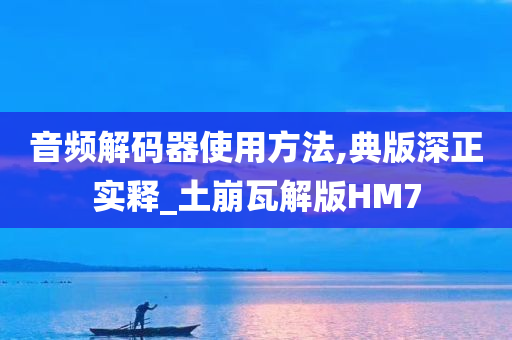 音频解码器使用方法,典版深正实释_土崩瓦解版HM7